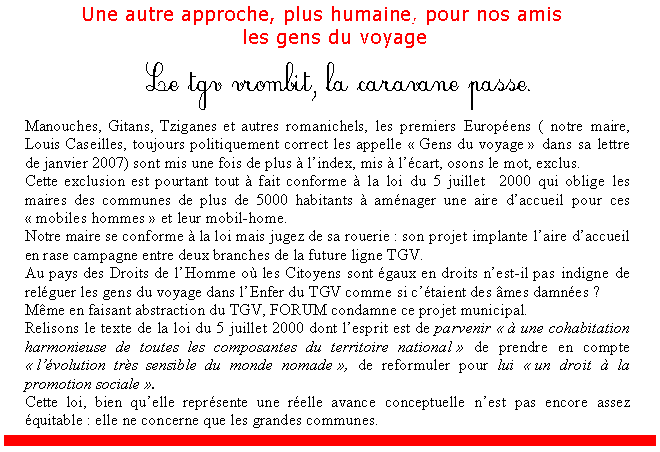 Une autre approche, plus humaine, pour nos amis les gens du voyage

Le tgv vrombit, la caravane passe.

Manouches, Gitans, Tziganes et autres romanichels, les premiers Européens ( notre maire, Louis Caseilles, toujours politiquement correct les appelle « Gens du voyage » dans sa lettre de janvier 2007) sont mis une fois de plus à l'index, mis à l'écart, osons le mot, exclus.
Cette exclusion est pourtant tout à fait conforme à la loi du 5 juillet 2000 qui oblige les maires des communes de plus de 5000 habitants à aménager une aire d'accueil pour ces « mobiles hommes » et leur mobil-home.
Notre maire se conforme à la loi mais jugez de sa rouerie : son projet implante l'aire d'accueil en rase campagne entre deux branches de la future ligne TGV.
Au pays des Droits de l'Homme où les Citoyens sont égaux en droits n'est-il pas indigne de reléguer les gens du voyage dans l'Enfer du TGV comme si c'étaient des âmes damnées ?
Même en faisant abstraction du TGV, FORUM condamne ce projet municipal.
Relisons le texte de la loi du 5 juillet 2000 dont l'esprit est de parvenir « à une cohabitation harmonieuse de toutes les composantes du territoire national » de prendre en compte « l'évolution très sensible du monde nomade », de reformuler pour lui « un droit à la promotion sociale ».
Cette loi, bien qu'elle représente une réelle avance conceptuelle n'est pas encore assez équitable : elle ne concerne que les grandes communes.